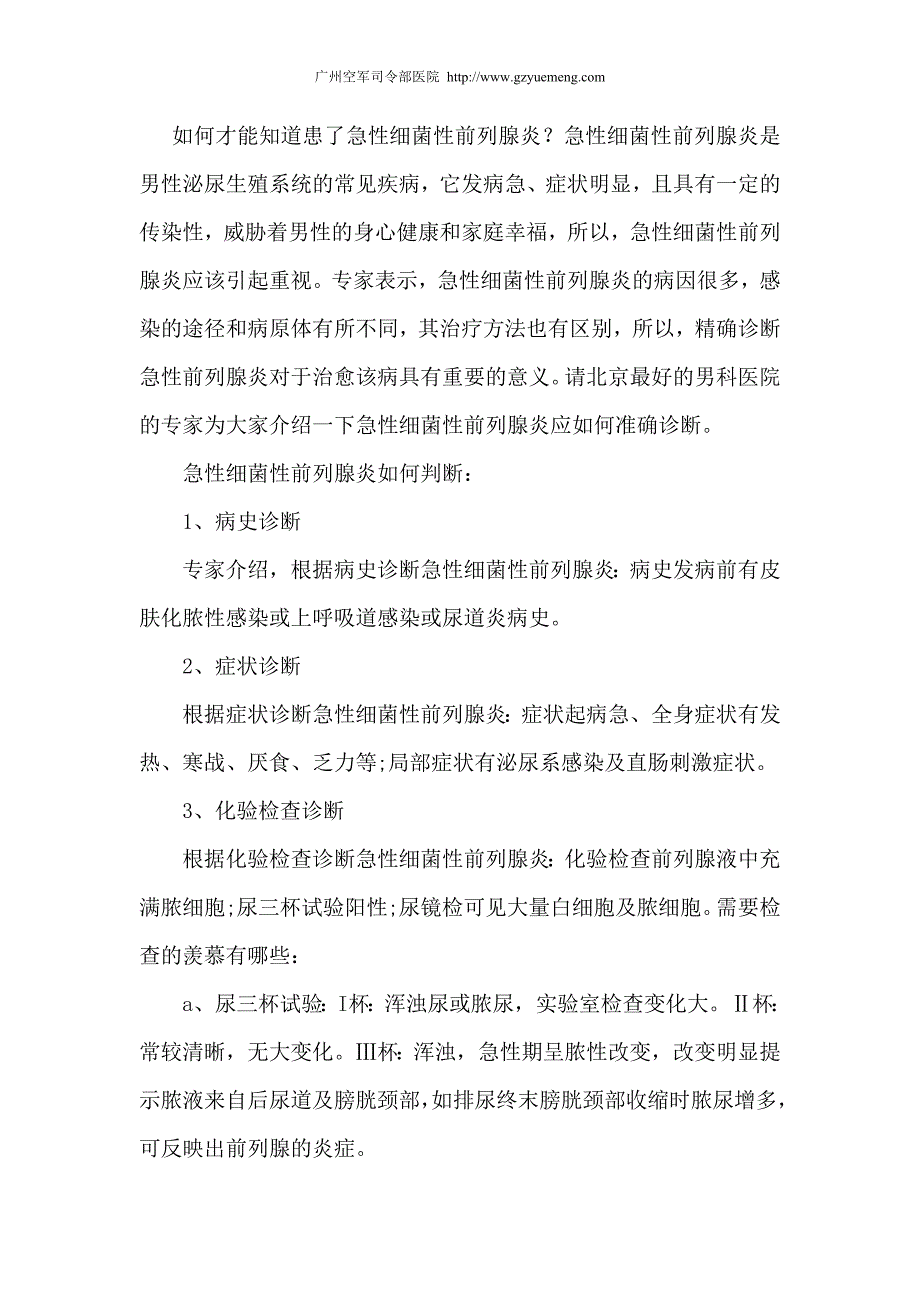 广州空军司令部医院 http://www.gzyuemeng.com

如何才能知道患了急性细菌性前列腺炎？急性细菌性前列腺炎是男性泌尿生殖系统的常见疾病，它发病急、症状明显，且具有一定的传染性，威胁着男性的身心健康和家庭幸福，所以，急性细菌性前列腺炎应该引起重视。专家表示，急性细菌性前列腺炎的病因很多，感染的途径和病原体有所不同，其治疗方法也有区别，所以，精确诊断急性前列腺炎对于治愈该病具有重要的意义。请北京最好的男科医院的专家为大家介绍一下急性细菌性前列腺炎应如何准确诊断。

急性细菌性前列腺炎如何判断：

1、病史诊断

专家介绍，根据病史诊断急性细菌性前列腺炎：病史发病前有皮肤化脓性感染或上呼吸道感染或尿道炎病史。

2、症状诊断

根据症状诊断急性细菌性前列腺炎：症状起病急、全身症状有发热、寒战、厌食、乏力等;局部症状有泌尿系感染及直肠刺激症状。

3、化验检查诊断

根据化验检查诊断急性细菌性前列腺炎：化验检查前列腺液中充满脓细胞;尿三杯试验阳性;尿镜检可见大量白细胞及脓细胞。需要检查的羡慕有哪些：

a、尿三杯试验：I杯：浑浊尿或脓尿，实验室检查变化大。II杯：常较清晰，无大变化。III杯：浑浊，急性期呈脓性改变，改变明显提示脓液来自后尿道及膀胱颈部，如排尿终末膀胱颈部收缩时脓尿增多，可反映出前列腺的炎症。